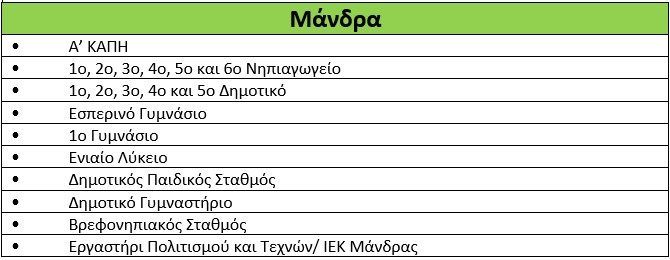 | Μάνδρα |
|---|
| • Α' ΚΑΠΗ |
| • 1ο, 2ο, 3ο, 4ο, 5ο και 6ο Νηπιαγωγείο |
| • 1ο, 2ο, 3ο, 4ο και 5ο Δημοτικό |
| • Εσπερινό Γυμνάσιο |
| • 1ο Γυμνάσιο |
| • Ενιαίο Λύκειο |
| • Δημοτικός Παιδικός Σταθμός |
| • Δημοτικό Γυμναστήριο |
| • Βρεφονηπιακός Σταθμός |
| • Εργαστήρι Πολιτισμού και Τεχνών/ ΙΕΚ Μάνδρας |